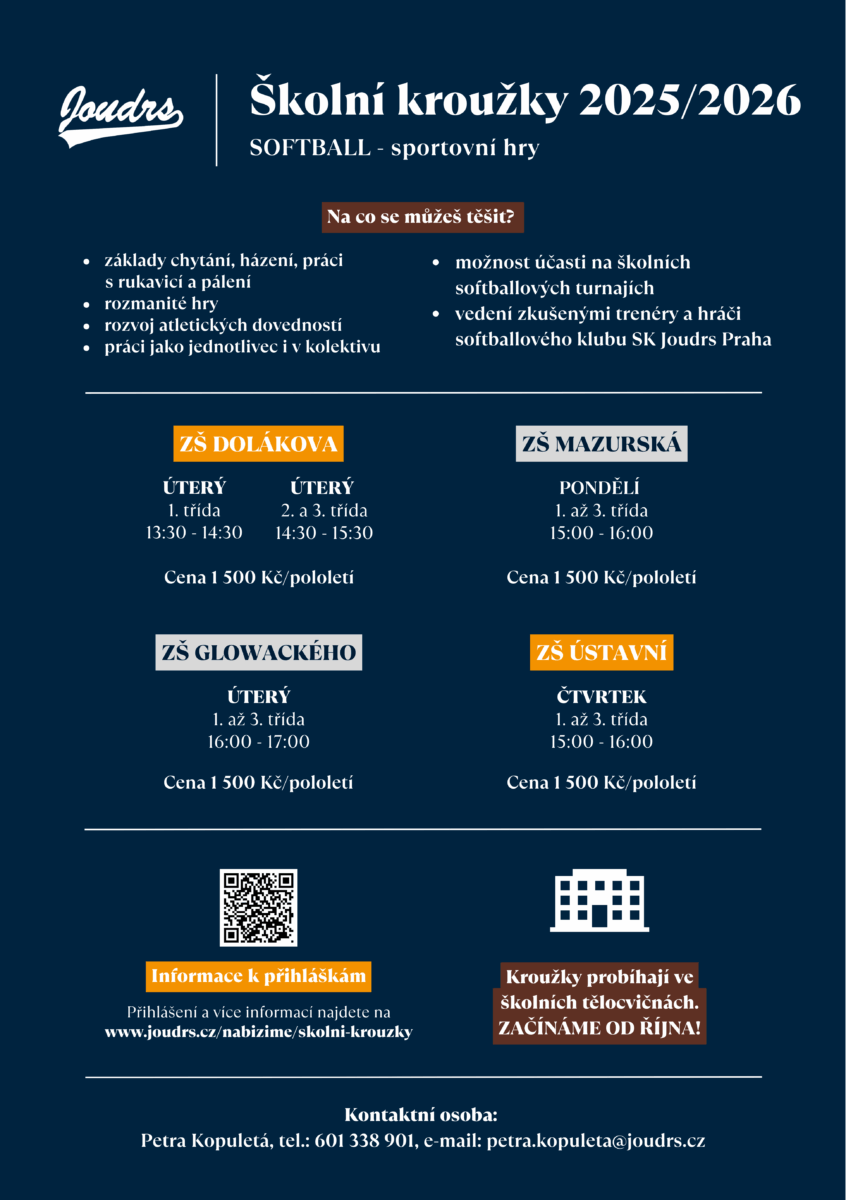 Joudrs

Školní kroužky 2025/2026

SOFTBALL - sportovní hry

Na co se můžeš těšit?

- základy chytání, házení, práci s rukavicí a pálení
- rozmanité hry
- rozvoj atletických dovedností
- práci jako jednotlivec i v kolektivu

- možnost účasti na školních softballových turnajích
- vedení zkušenými trenéry a hráči softballového klubu SK Joudrs Praha

ZŠ DOLÁKOVA

ÚTERÝ
1. třída
13:30 - 14:30

ÚTERÝ
2. a 3. třída
14:30 - 15:30

Cena 1 500 Kč/pololetí

ZŠ MAZURSKÁ

PONDĚLÍ
1. až 3. třída
15:00 - 16:00

Cena 1 500 Kč/pololetí

ZŠ GLOWACKÉHO

ÚTERÝ
1. až 3. třída
16:00 - 17:00

Cena 1 500 Kč/pololetí

ZŠ ÚSTAVNÍ

ČTVRTEK
1. až 3. třída
15:00 - 16:00

Cena 1 500 Kč/pololetí

Informace k přihláškám

Přihlášení a více informací najdete na www.joudrs.cz/nabizime/skolni-krouzky

Kroužky probíhají ve školních tělocvičnách. ZAČÍNÁME OD ŘÍJNA!

Kontaktní osoba:
Petra Kopuletá, tel.: 601 338 901, e-mail: petra.kopuleta@joudrs.cz